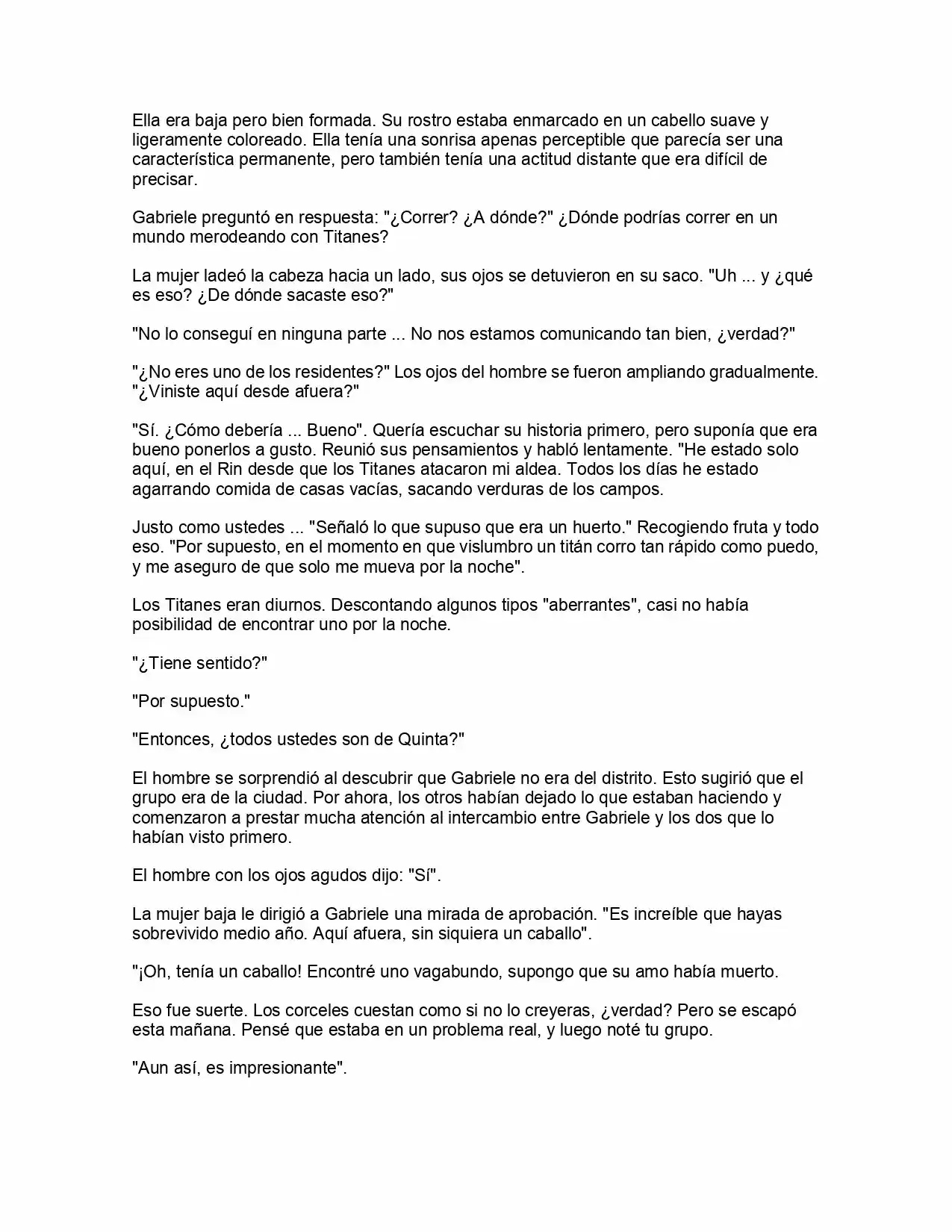 Ella era baja pero bien formada. Su rostro estaba enmarcado en un cabello suave y ligeramente coloreado. Ella tenía una sonrisa apenas perceptible que parecía ser una característica permanente, pero también tenía una actitud distante que era difícil de precisar.

Gabriele preguntó en respuesta: "¿Correr? ¿A dónde?" ¿Dónde podrías correr en un mundo merodeando con Titanes?

La mujer ladeó la cabeza hacia un lado, sus ojos se detuvieron en su saco. "Uh ... y ¿qué es eso? ¿De dónde sacaste eso?"

"No lo conseguí en ninguna parte ... No nos estamos comunicando tan bien, ¿verdad?"

"¿No eres uno de los residentes?" Los ojos del hombre se fueron ampliando gradualmente. "¿Viniste aquí desde afuera?"

"Sí. ¿Cómo debería ... Bueno". Quería escuchar su historia primero, pero suponía que era bueno ponerlos a gusto. Reunió sus pensamientos y habló lentamente. "He estado solo aquí, en el Rin desde que los Titanes atacaron mi aldea. Todos los días he estado agarrando comida de casas vacías, sacando verduras de los campos.

Justo como ustedes ... "Señaló lo que supuso que era un huerto." Recogiendo fruta y todo eso. "Por supuesto, en el momento en que vislumbro un titán corro tan rápido como puedo, y me aseguro de que solo me mueva por la noche".

Los Titanes eran diurnos. Descontando algunos tipos "aberrantes", casi no había posibilidad de encontrar uno por la noche.

"¿Tiene sentido?"

"Por supuesto."

"Entonces, ¿todos ustedes son de Quinta?"

El hombre se sorprendió al descubrir que Gabriele no era del distrito. Esto sugirió que el grupo era de la ciudad. Por ahora, los otros habían dejado lo que estaban haciendo y comenzaron a prestar mucha atención al intercambio entre Gabriele y los dos que lo habían visto primero.

El hombre con los ojos agudos dijo: "Sí".

La mujer baja le dirigió a Gabriele una mirada de aprobación. "Es increíble que hayas sobrevivido medio año. Aquí afuera, sin siquiera un caballo".

"¡Oh, tenía un caballo! Encontré uno vagabundo, supongo que su amo había muerto.

Eso fue suerte. Los corceles cuestan como si no lo creyeras, ¿verdad? Pero se escapó esta mañana. Pensé que estaba en un problema real, y luego noté tu grupo.

"Aun así, es impresionante".